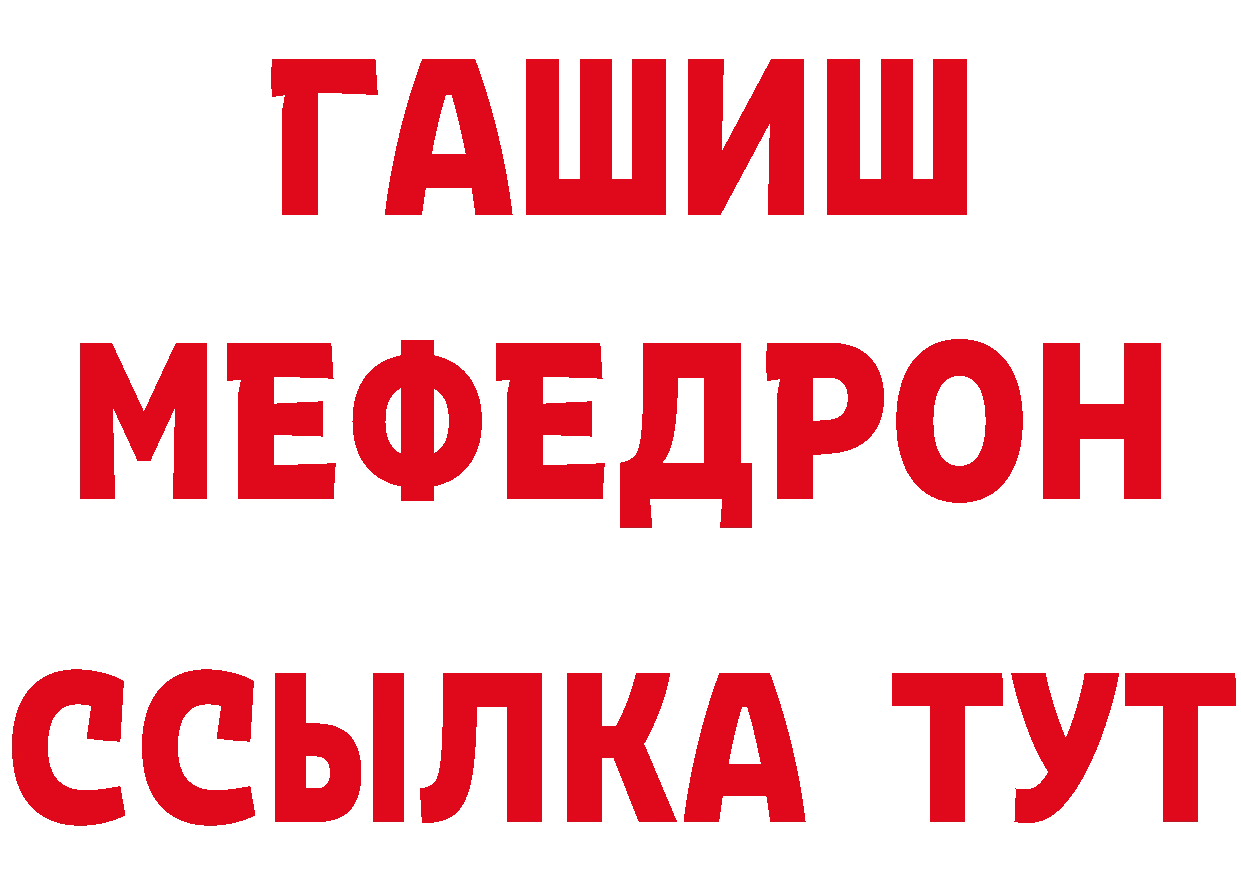 ГАШИШ
МЕФЕДРОН
ССЫЛКА ТУТ